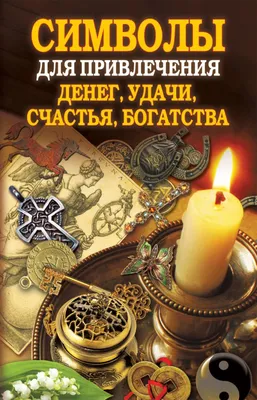 СИМВОЛЫ
ДЛЯ ПРИВЛЕЧЕНИЯ
ДЕНЕГ, УДАЧИ,
СЧАСТЬЯ, БОГАТСТВА